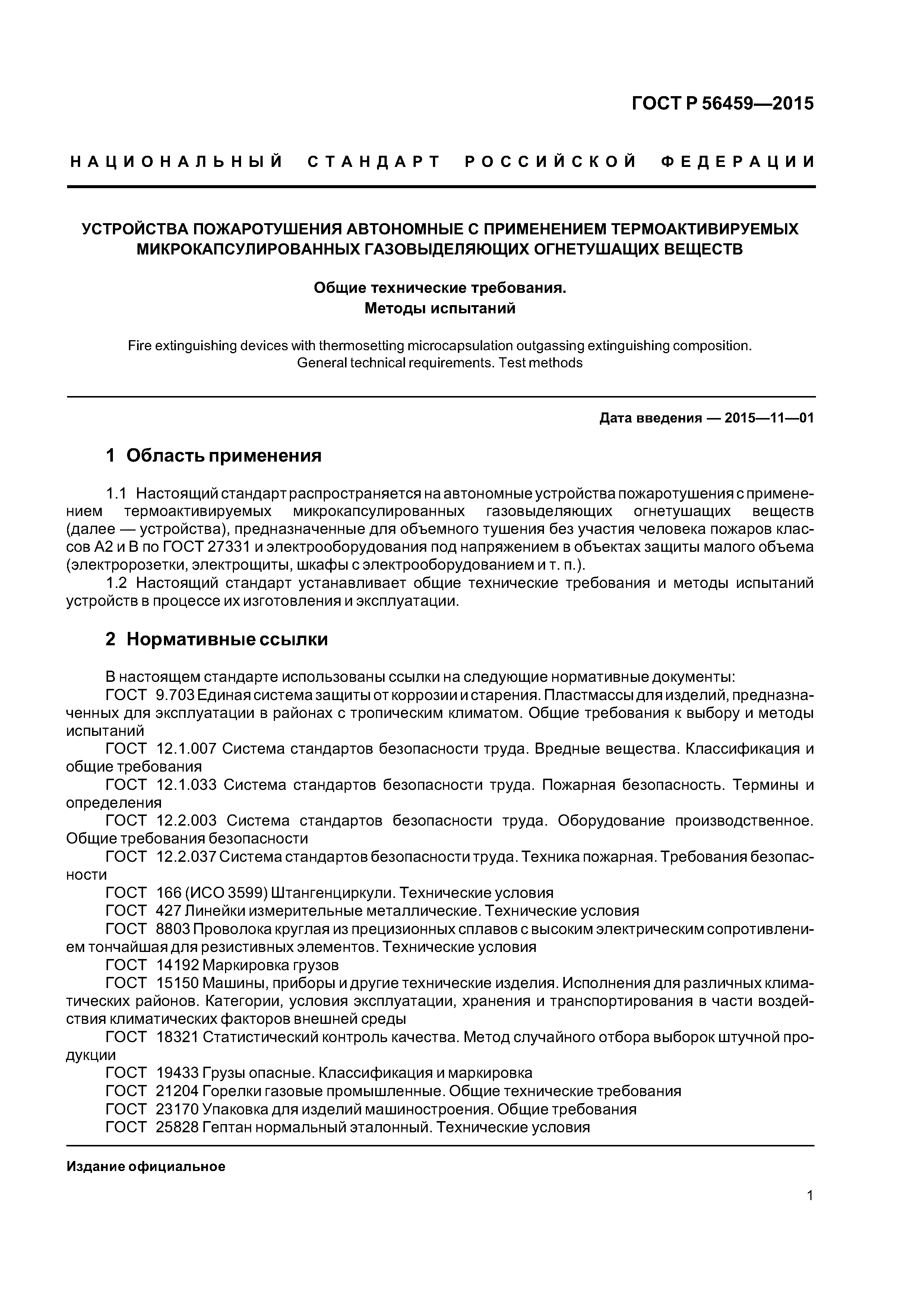 ГОСТ Р 56459—2015

НАЦИОНАЛЬНЫЙ СТАНДАРТ РОССИЙСКОЙ ФЕДЕРАЦИИ

УСТРОЙСТВА ПОЖАРОТУШЕНИЯ АВТОНОМНЫЕ С ПРИМЕНЕНИЕМ ТЕРМОАКТИВИРУЕМЫХ МИКРОКАПСУЛИРОВАННЫХ ГАЗОВЫДЕЛЯЮЩИХ ОГНЕТУШАЩИХ ВЕЩЕСТВ

Общие технические требования. Методы испытаний

Fire extinguishing devices with thermosetting microcapsulation outgassing extinguishing composition. General technical requirements. Test methods

Дата введения — 2015—11—01

1 Область применения

1.1 Настоящий стандарт распространяется на автономные устройства пожаротушения с применением термоактивируемых микрокапсулированных газовыделяющих огнетушащих веществ (далее — устройства), предназначенные для объемного тушения без участия человека пожаров классов А2 и В по ГОСТ 27331 и электрооборудования под напряжением в объектах защиты малого объема (электророзетки, электрощиты, шкафы с электрооборудованием и т. п.).
1.2 Настоящий стандарт устанавливает общие технические требования и методы испытаний устройств в процессе их изготовления и эксплуатации.

2 Нормативные ссылки

В настоящем стандарте использованы ссылки на следующие нормативные документы:
ГОСТ 9.703 Единая система защиты от коррозии и старения. Пластмассы для изделий, предназначенных для эксплуатации в районах с тропическим климатом. Общие требования к выбору и методы испытаний
ГОСТ 12.1.007 Система стандартов безопасности труда. Вредные вещества. Классификация и общие требования
ГОСТ 12.1.033 Система стандартов безопасности труда. Пожарная безопасность. Термины и определения
ГОСТ 12.2.003 Система стандартов безопасности труда. Оборудование производственное. Общие требования безопасности
ГОСТ 12.2.037 Система стандартов безопасности труда. Техника пожарная. Требования безопасности
ГОСТ 166 (ИСО 3599) Штангенциркули. Технические условия
ГОСТ 427 Линейки измерительные металлические. Технические условия
ГОСТ 8803 Проволока круглая из прецизионных сплавов с высоким электрическим сопротивлением тончайшая для резистивных элементов. Технические условия
ГОСТ 14192 Маркировка грузов
ГОСТ 15150 Машины, приборы и другие технические изделия. Исполнения для различных климатических районов. Категории, условия эксплуатации, хранения и транспортирования в части воздействия климатических факторов внешней среды
ГОСТ 18321 Статистический контроль качества. Метод случайного отбора выборок штучной продукции
ГОСТ 19433 Грузы опасные. Классификация и маркировка
ГОСТ 21204 Горелки газовые промышленные. Общие технические требования
ГОСТ 23170 Упаковка для изделий машиностроения. Общие требования
ГОСТ 25828 Гептан нормальный эталонный. Технические условия

Издание официальное

1